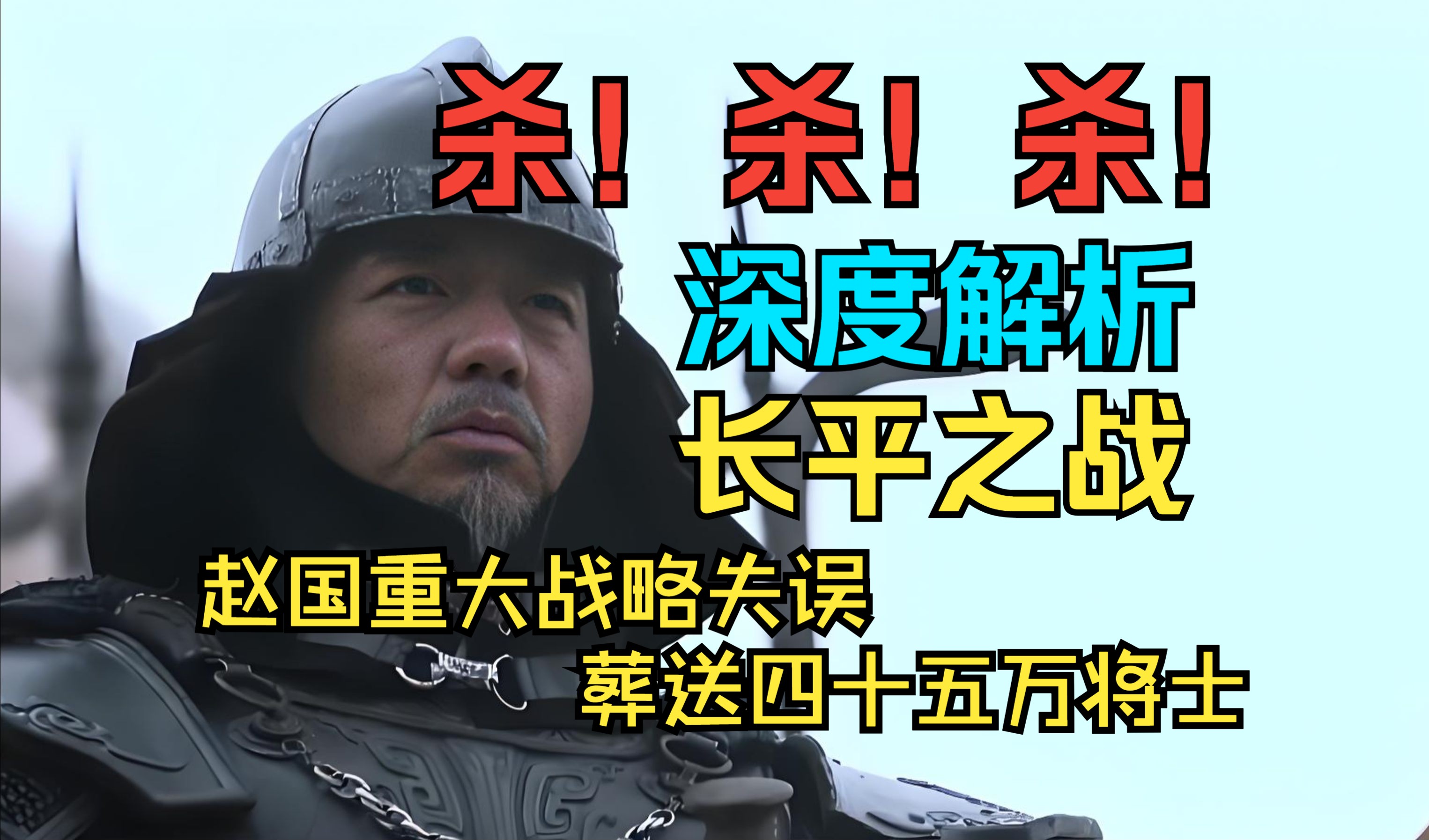 杀！杀！杀！

深度解析

长平之战

赵国重大战略失误

葬送四十五万将士